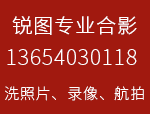 锐图专业合影
13654030118
洗照片、录像、航拍